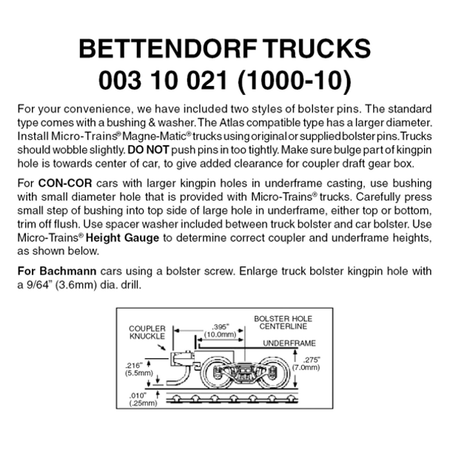 BETTENDORF TRUCKS
003 10 021 (1000-10)

For your convenience, we have included two styles of bolster pins. The standard type comes with a bushing & washer. The Atlas compatible type has a larger diameter. Install Micro-Trains® Magne-Matic® trucks using original or supplied bolster pins. Trucks should wobble slightly. DO NOT push pins in too tightly. Make sure bulge part of kingpin hole is towards center of car, to give added clearance for coupler draft gear box.

For CON-COR cars with larger kingpin holes in underframe casting, use bushing with small diameter hole that is provided with Micro-Trains® trucks. Carefully press small step of bushing into top side of large hole in underframe, either top or bottom, trim off flush. Use spacer washer included between truck bolster and car bolster. Use Micro-Trains® Height Gauge to determine correct coupler and underframe heights, as shown below.

For Bachmann cars using a bolster screw. Enlarge truck bolster kingpin hole with a 9/64" (3.6mm) dia. drill.

COUPLER KNUCKLE
.395" (10.0mm)
BOLSTER HOLE CENTERLINE
UNDERFRAME
.216" (5.5mm)
.275" (7.0mm)
.010" (.25mm)